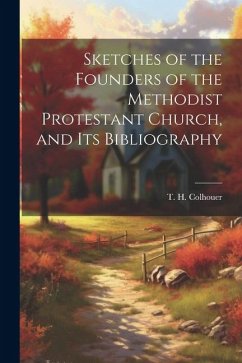 Sketches of the Founders of the Methodist Protestant Church, and Its Bibliography

T. H. Colhouer